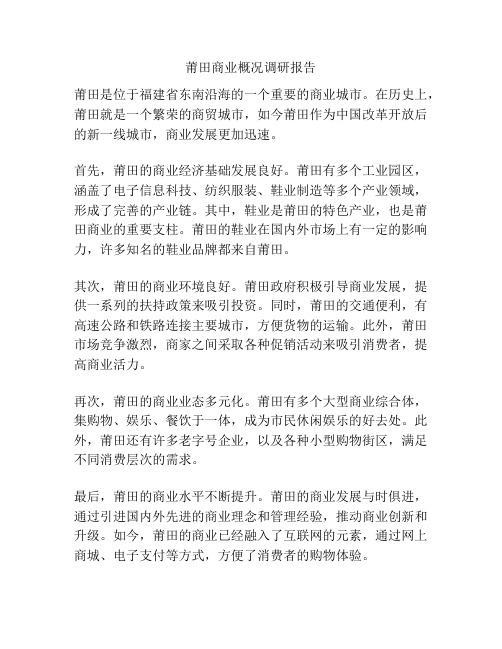 莆田商业概况调研报告

莆田是位于福建省东南沿海的一个重要的商业城市。在历史上，莆田就是一个繁荣的商贸城市，如今莆田作为中国改革开放后的新一线城市，商业发展更加迅速。

首先，莆田的商业经济基础发展良好。莆田有多个工业园区，涵盖了电子信息科技、纺织服装、鞋业制造等多个产业领域，形成了完善的产业链。其中，鞋业是莆田的特色产业，也是莆田商业的重要支柱。莆田的鞋业在国内外市场上有一定的影响力，许多知名的鞋业品牌都来自莆田。

其次，莆田的商业环境良好。莆田政府积极引导商业发展，提供一系列的扶持政策来吸引投资。同时，莆田的交通便利，有高速公路和铁路连接主要城市，方便货物的运输。此外，莆田市场竞争激烈，商家之间采取各种促销活动来吸引消费者，提高商业活力。

再次，莆田的商业业态多元化。莆田有多个大型商业综合体，集购物、娱乐、餐饮于一体，成为市民休闲娱乐的好去处。此外，莆田还有许多老字号企业，以及各种小型购物街区，满足不同消费层次的需求。

最后，莆田的商业水平不断提升。莆田的商业发展与时俱进，通过引进国内外先进的商业理念和管理经验，推动商业创新和升级。如今，莆田的商业已经融入了互联网的元素，通过网上商城、电子支付等方式，方便了消费者的购物体验。